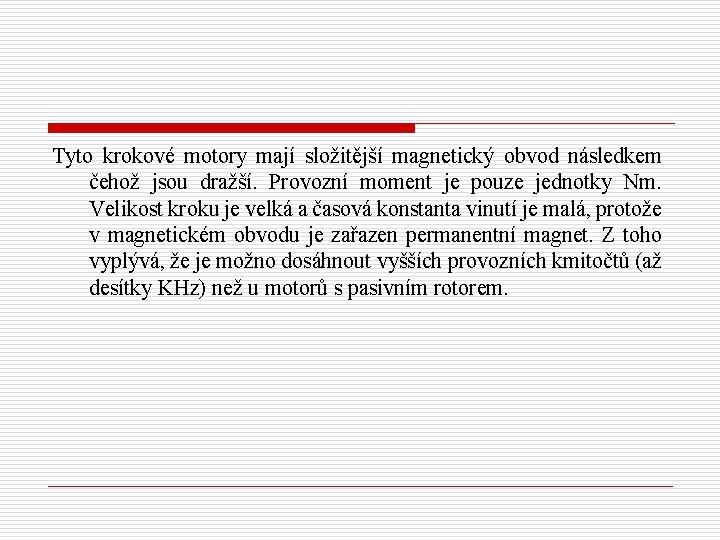 Tyto krokové motory mají složitější magnetický obvod následkem čehož jsou dražší. Provozní moment je pouze jednotky Nm. Velikost kroku je velká a časová konstanta vinutí je malá, protože v magnetickém obvodu je zařazen permanentní magnet. Z toho vyplývá, že je možno dosáhnout vyšších provozních kmitočtů (až desítky KHz) než u motorů s pasivním rotorem.